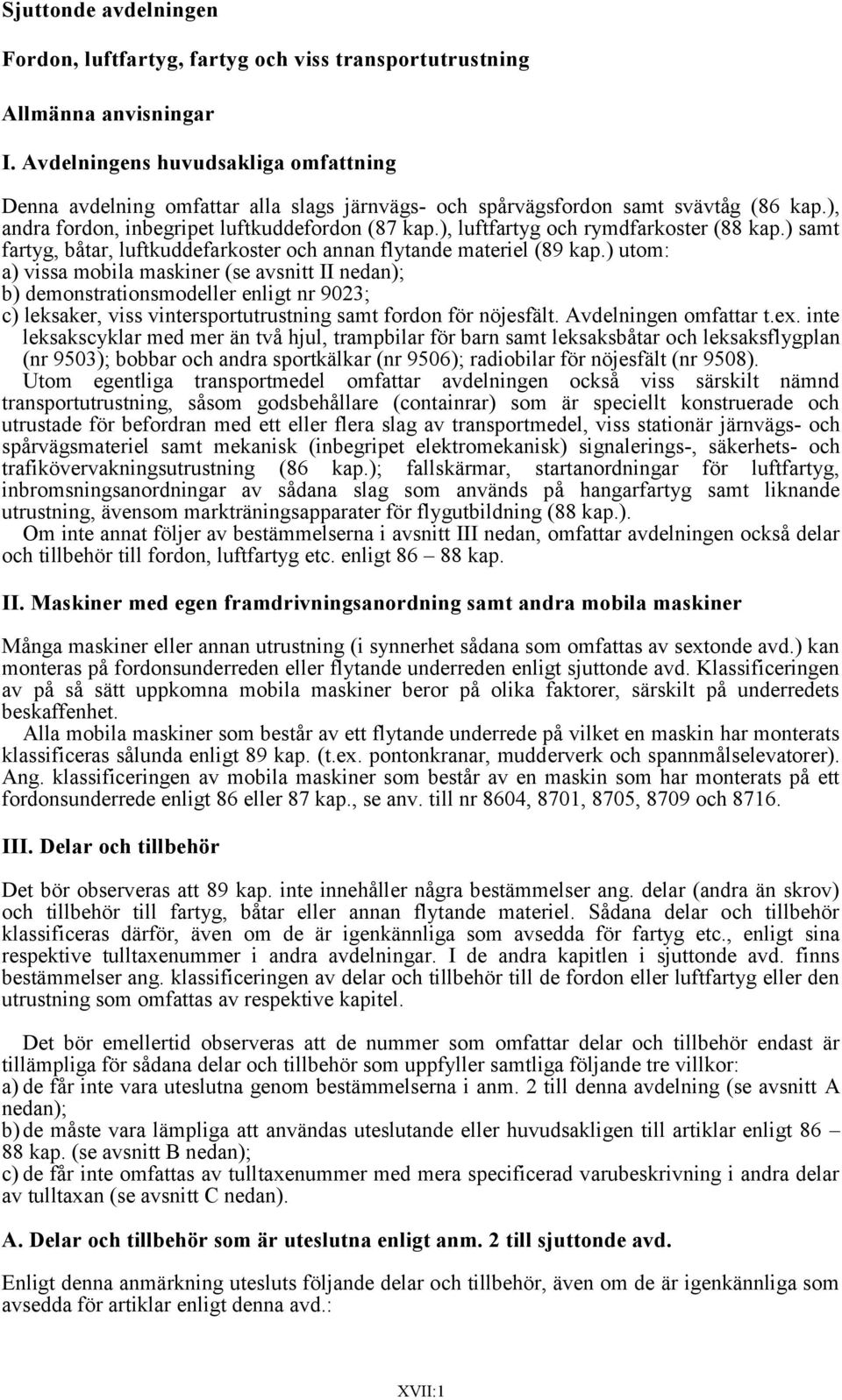 Sjuttonde avdelningen

Fordon, luftfartyg, fartyg och viss transportutrustning

Allmänna anvisningar

I. Avdelningens huvudsakliga omfattning

Denna avdelning omfattar alla slags järnvägs- och spårvägsfordon samt svävtåg (86 kap.), andra fordon, inbegripet luftkuddefordon (87 kap.), luftfartyg och rymdfarkoster (88 kap.) samt fartyg, båtar, luftkuddefarkoster och annan flytande materiel (89 kap.) utom:
a) vissa mobila maskiner (se avsnitt II nedan);
b) demonstrationsmodeller enligt nr 9023;
c) leksaker, viss vintersportutrustning samt fordon för nöjesfält. Avdelningen omfattar t.ex. inte leksakscyklar med mer än två hjul, trampbilar för barn samt leksaksbåtar och leksaksflygplan (nr 9503); bobbar och andra sportkälkar (nr 9506); radiobilar för nöjesfält (nr 9508).
Utom egentliga transportmedel omfattar avdelningen också viss särskilt nämnd transportutrustning, såsom godsbehållare (containrar) som är speciellt konstruerade och utrustade för befordran med ett eller flera slag av transportmedel, viss stationär järnvägs- och spårvägsmateriel samt mekanisk (inbegripet elektromekanisk) signalerings-, säkerhets- och trafikövervakningsutrustning (86 kap.); fallskärmar, startanordningar för luftfartyg, inbromsningsanordningar av sådana slag som används på hangarfartyg samt liknande utrustning, ävensom markträningsapparater för flygutbildning (88 kap.).
Om inte annat följer av bestämmelserna i avsnitt III nedan, omfattar avdelningen också delar och tillbehör till fordon, luftfartyg etc. enligt 86 – 88 kap.

II. Maskiner med egen framdrivningsanordning samt andra mobila maskiner

Många maskiner eller annan utrustning (i synnerhet sådana som omfattas av sextonde avd.) kan monteras på fordonsunderreden eller flytande underreden enligt sjuttonde avd. Klassificeringen av på så sätt uppkomna mobila maskiner beror på olika faktorer, särskilt på underredets beskaffenhet.
Alla mobila maskiner som består av ett flytande underrede på vilket en maskin har monterats klassificeras sålunda enligt 89 kap. (t.ex. pontonkranar, mudderverk och spannmålselevatorer). Ang. klassificeringen av mobila maskiner som består av en maskin som har monterats på ett fordonsunderrede enligt 86 eller 87 kap., se anv. till nr 8604, 8701, 8705, 8709 och 8716.

III. Delar och tillbehör

Det bör observeras att 89 kap. inte innehåller några bestämmelser ang. delar (andra än skrov) och tillbehör till fartyg, båtar eller annan flytande materiel. Sådana delar och tillbehör klassificeras därför, även om de är igenkännliga som avsedda för fartyg etc., enligt sina respektive tulltaxenummer i andra avdelningar. I de andra kapitlen i sjuttonde avd. finns bestämmelser ang. klassificeringen av delar och tillbehör till de fordon eller luftfartyg eller den utrustning som omfattas av respektive kapitel.

Det bör emellertid observeras att de nummer som omfattar delar och tillbehör endast är tillämpliga för sådana delar och tillbehör som uppfyller samtliga följande tre villkor:
a) de får inte vara uteslutna genom bestämmelserna i anm. 2 till denna avdelning (se avsnitt A nedan);
b) de måste vara lämpliga att användas uteslutande eller huvudsakligen till artiklar enligt 86 – 88 kap. (se avsnitt B nedan);
c) de får inte omfattas av tulltaxenummer med mera specificerad varubeskrivning i andra delar av tulltaxan (se avsnitt C nedan).

A. Delar och tillbehör som är uteslutna enligt anm. 2 till sjuttonde avd.

Enligt denna anmärkning utesluts följande delar och tillbehör, även om de är igenkännliga som avsedda för artiklar enligt denna avd.:

XVII:1